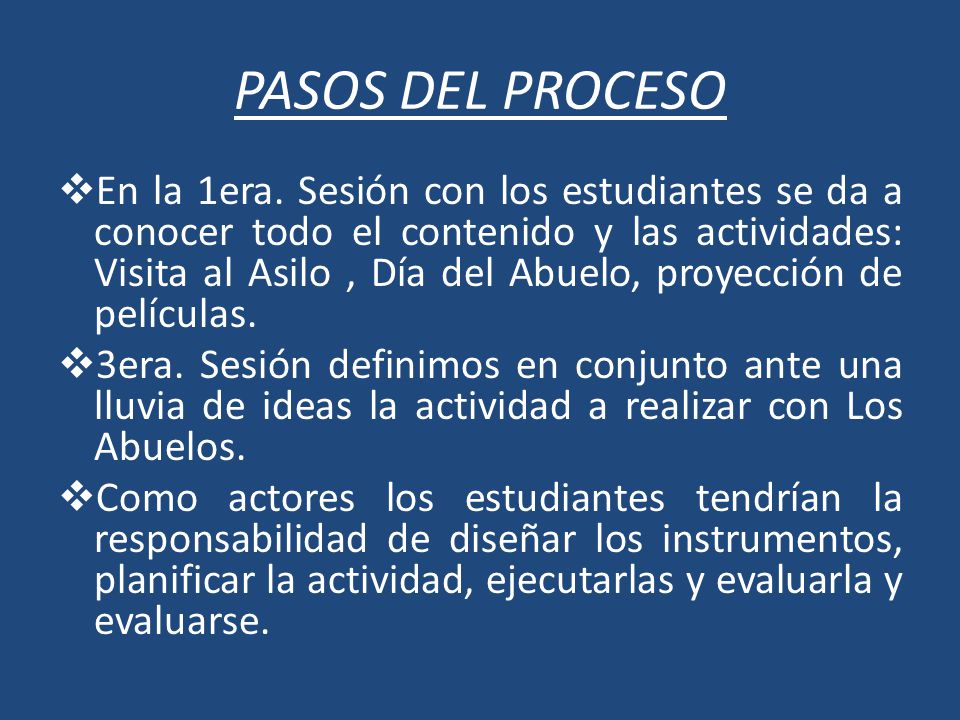 PASOS DEL PROCESO

❖En la 1era. Sesión con los estudiantes se da a conocer todo el contenido y las actividades: Visita al Asilo , Día del Abuelo, proyección de películas.

❖3era. Sesión definimos en conjunto ante una lluvia de ideas la actividad a realizar con Los Abuelos.

❖Como actores los estudiantes tendrían la responsabilidad de diseñar los instrumentos, planificar la actividad, ejecutarlas y evaluarla y evaluarse.